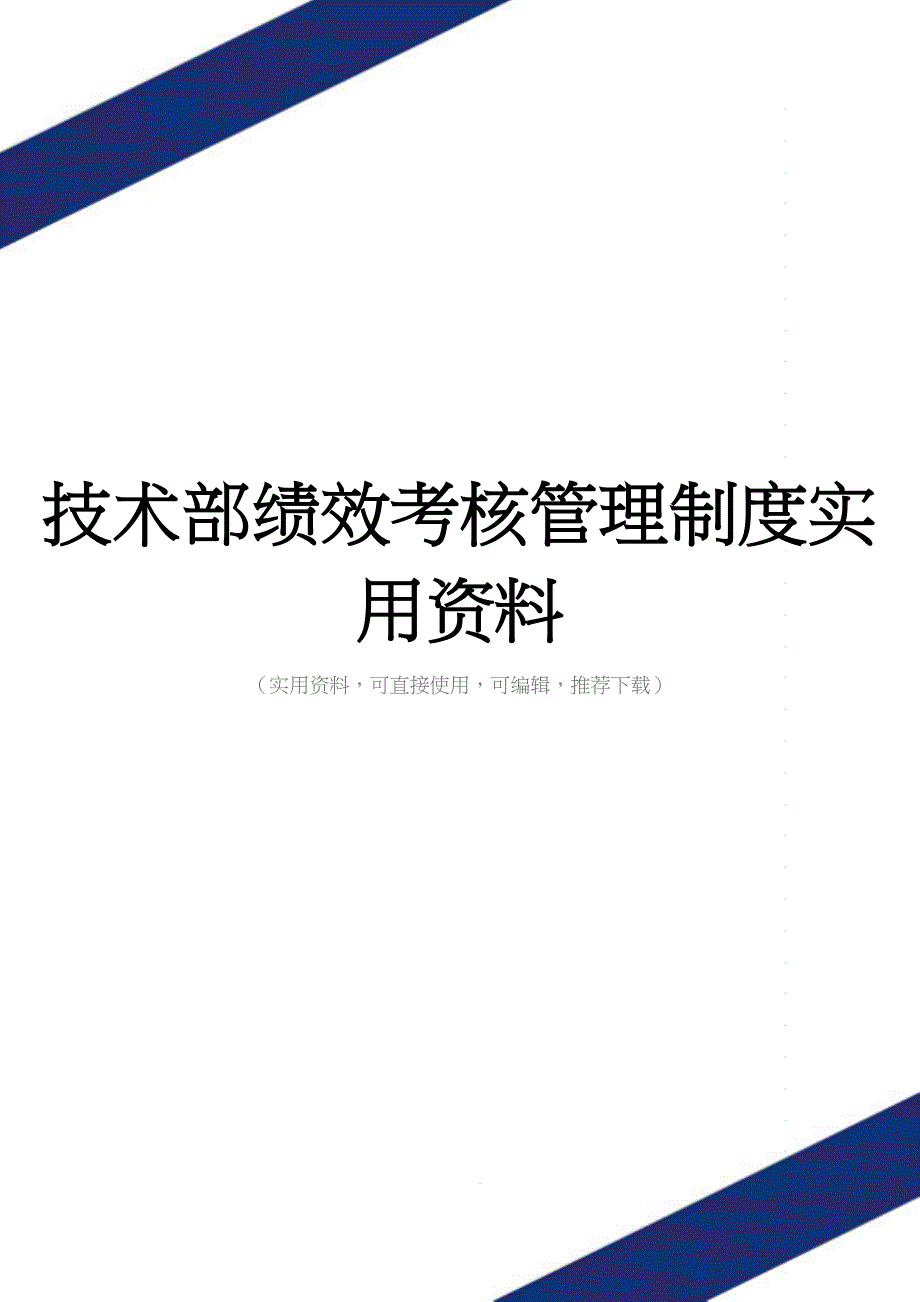 技术部绩效考核管理制度实用资料

（实用资料，可直接使用，可编辑，推荐下载）